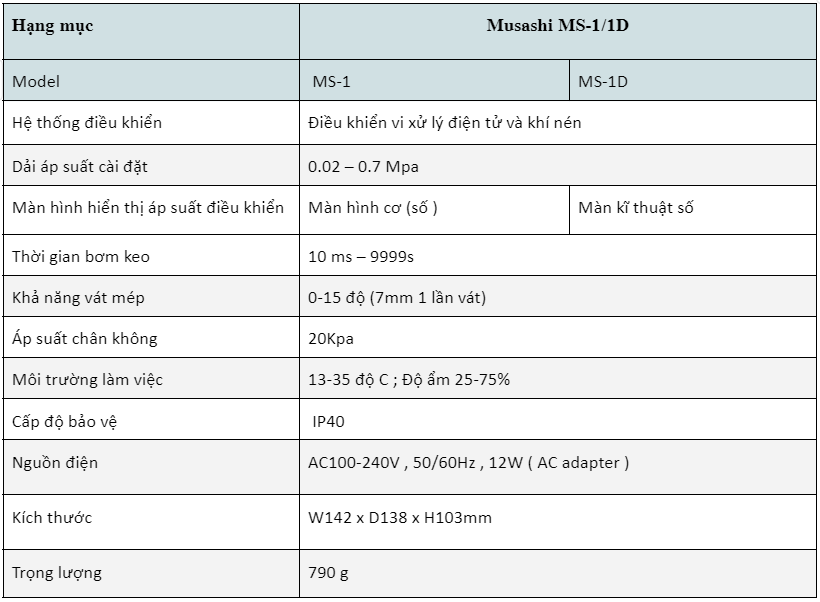 | Hạng mục | Musashi MS-1/1D | |
|---|---|---|
| Model | MS-1 | MS-1D |
| Hệ thống điều khiển | Điều khiển vi xử lý điện tử và khí nén | |
| Dải áp suất cài đặt | 0.02 – 0.7 Mpa | |
| Màn hình hiển thị áp suất điều khiển | Màn hình cơ (số ) | Màn kĩ thuật số |
| Thời gian bơm keo | 10 ms – 9999s | |
| Khả năng vát mép | 0-15 độ (7mm 1 lần vát) | |
| Áp suất chân không | 20Kpa | |
| Môi trường làm việc | 13-35 độ C ; Độ ẩm 25-75% | |
| Cấp độ bảo vệ | IP40 | |
| Nguồn điện | AC100-240V , 50/60Hz , 12W ( AC adapter ) | |
| Kích thước | W142 x D138 x H103mm | |
| Trọng lượng | 790 g | |